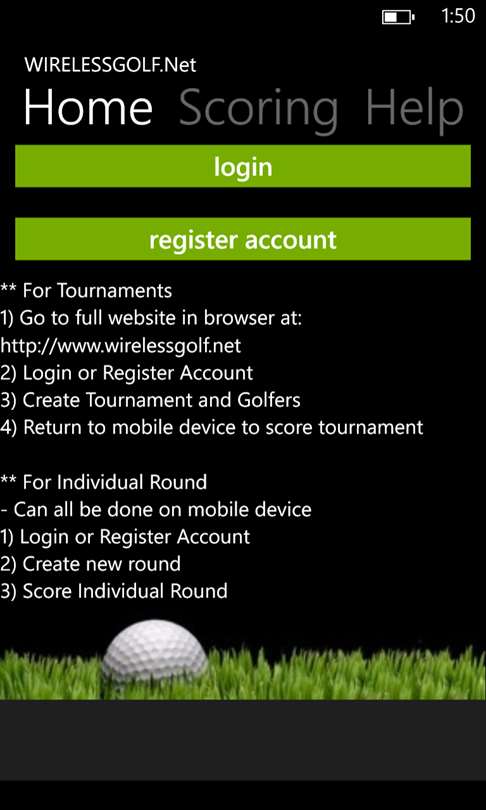 1:50

WIRELESSGOLF.Net

Home Scoring Help

login

register account

** For Tournaments
1) Go to full website in browser at:
http://www.wirelessgolf.net
2) Login or Register Account
3) Create Tournament and Golfers
4) Return to mobile device to score tournament

** For Individual Round
- Can all be done on mobile device
1) Login or Register Account
2) Create new round
3) Score Individual Round